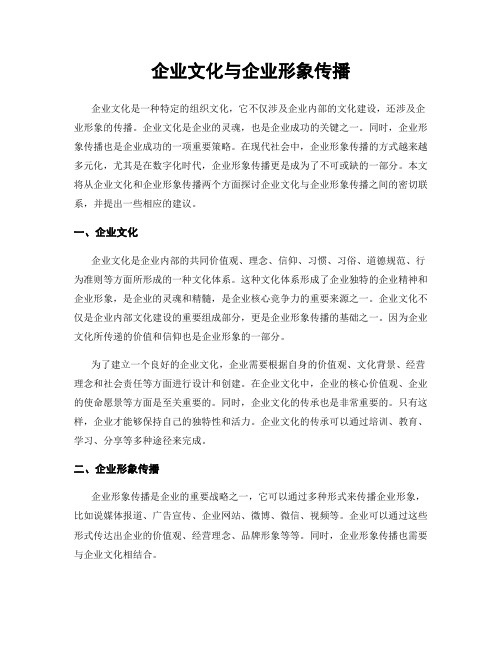 企业文化与企业形象传播

企业文化是一种特定的组织文化，它不仅涉及企业内部的文化建设，还涉及企业形象的传播。企业文化是企业的灵魂，也是企业成功的关键之一。同时，企业形象传播也是企业成功的一项重要策略。在现代社会中，企业形象传播的方式越来越多元化，尤其是在数字化时代，企业形象传播更是成为了不可或缺的一部分。本文将从企业文化和企业形象传播两个方面探讨企业文化与企业形象传播之间的密切联系，并提出一些相应的建议。

一、企业文化

企业文化是企业内部的共同价值观、理念、信仰、习惯、习俗、道德规范、行为准则等方面所形成的一种文化体系。这种文化体系形成了企业独特的企业精神和企业形象，是企业的灵魂和精髓，是企业核心竞争力的重要来源之一。企业文化不仅是企业内部文化建设的重要组成部分，更是企业形象传播的基础之一。因为企业文化所传递的价值和信仰也是企业形象的一部分。

为了建立一个良好的企业文化，企业需要根据自身的价值观、文化背景、经营理念和社会责任等方面进行设计和创建。在企业文化中，企业的核心价值观、企业的使命愿景等方面是至关重要的。同时，企业文化的传承也是非常重要的。只有这样，企业才能够保持自己的独特性和活力。企业文化的传承可以通过培训、教育、学习、分享等多种途径来完成。

二、企业形象传播

企业形象传播是企业的重要战略之一，它可以通过多种形式来传播企业形象，比如说媒体报道、广告宣传、企业网站、微博、微信、视频等。企业可以通过这些形式传达出企业的价值观、经营理念、品牌形象等等。同时，企业形象传播也需要与企业文化相结合。